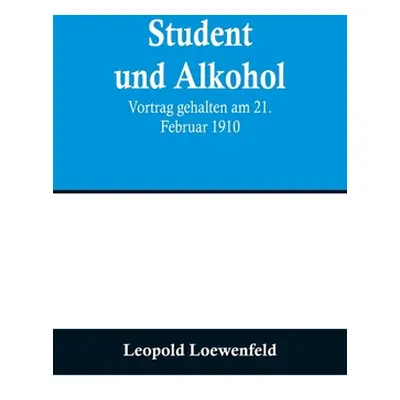 Student und Alkohol

Vortrag gehalten am 21. Februar 1910

Leopold Loewenfeld